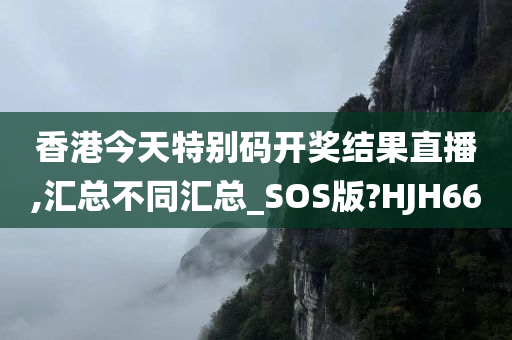 香港今天特别码开奖结果直播,汇总不同汇总_SOS版?HJH66